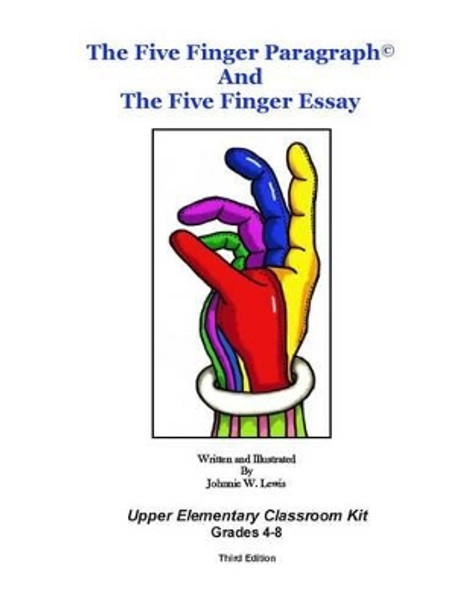 The Five Finger Paragraph©
And
The Five Finger Essay

Written and Illustrated
By
Johnnie W. Lewis

Upper Elementary Classroom Kit
Grades 4-8

Third Edition